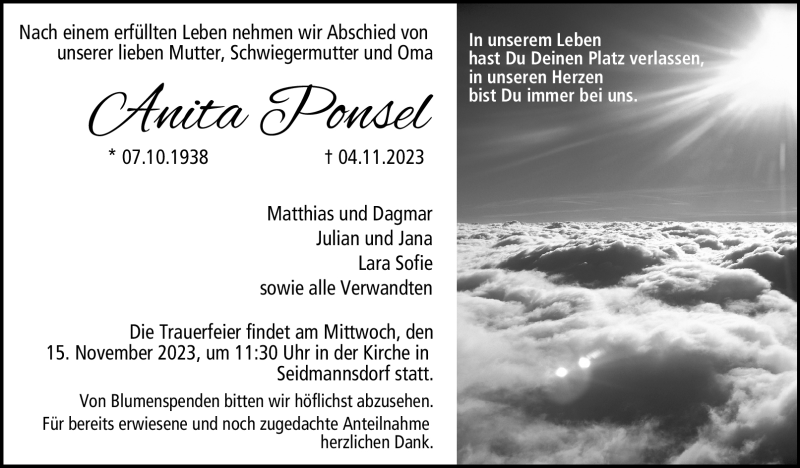 Nach einem erfüllten Leben nehmen wir Abschied von unserer lieben Mutter, Schwiegermutter und Oma

Anita Ponsel

* 07.10.1938 † 04.11.2023

Matthias und Dagmar
Julian und Jana
Lara Sofie
sowie alle Verwandten

Die Trauerfeier findet am Mittwoch, den 15. November 2023, um 11:30 Uhr in der Kirche in Seidmannsdorf statt.

Von Blumenspenden bitten wir höflichst abzusehen.

Für bereits erwiesene und noch zugedachte Anteilnahme herzlichen Dank.

In unserem Leben
hast Du Deinen Platz verlassen,
in unseren Herzen
bist Du immer bei uns.